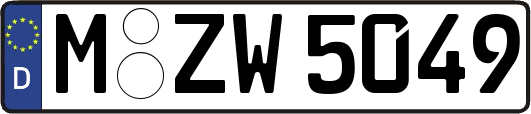 D
M ZW 5049